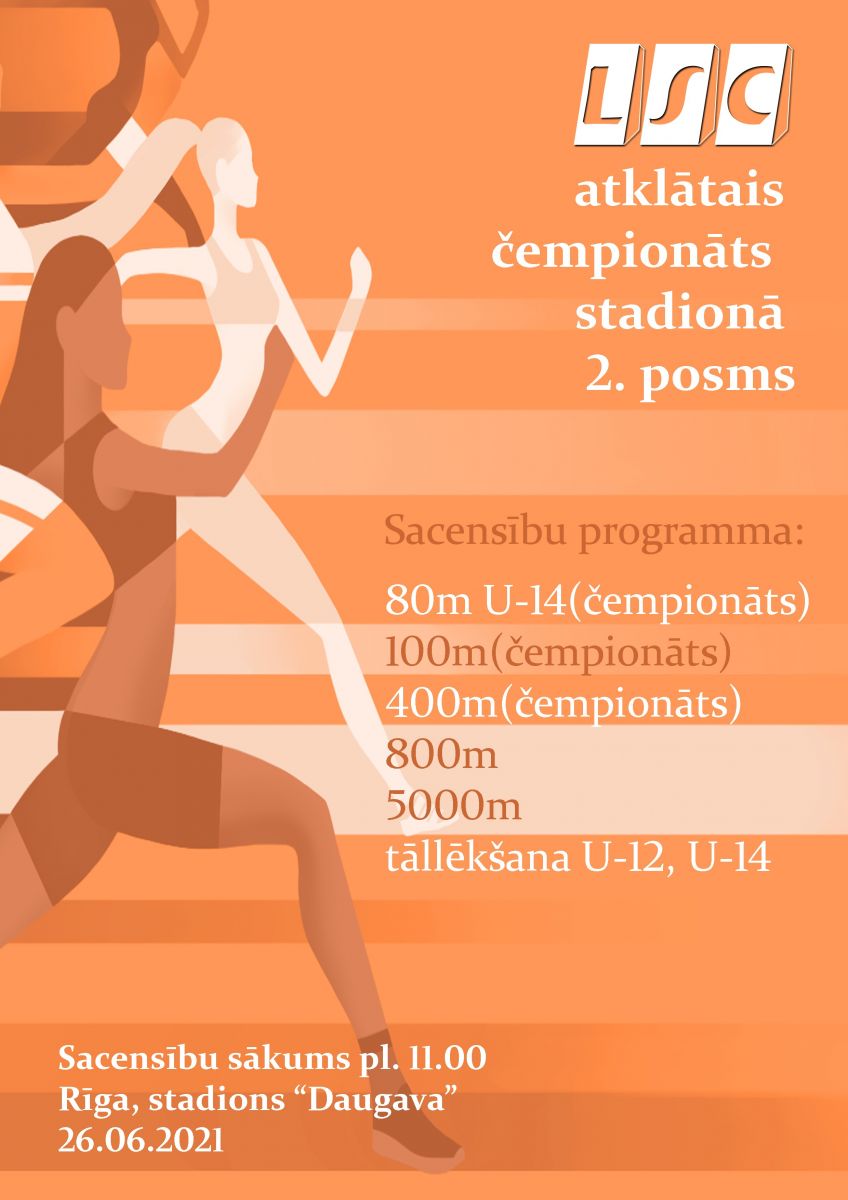 LSC

atklātais čempionāts stadionā 2. posms

Sacensību programma:

80m U-14(čempionāts)
100m(čempionāts)
400m(čempionāts)
800m
5000m
tāllēkšana U-12, U-14

Sacensību sākums pl. 11.00
Rīga, stadions "Daugava"
26.06.2021